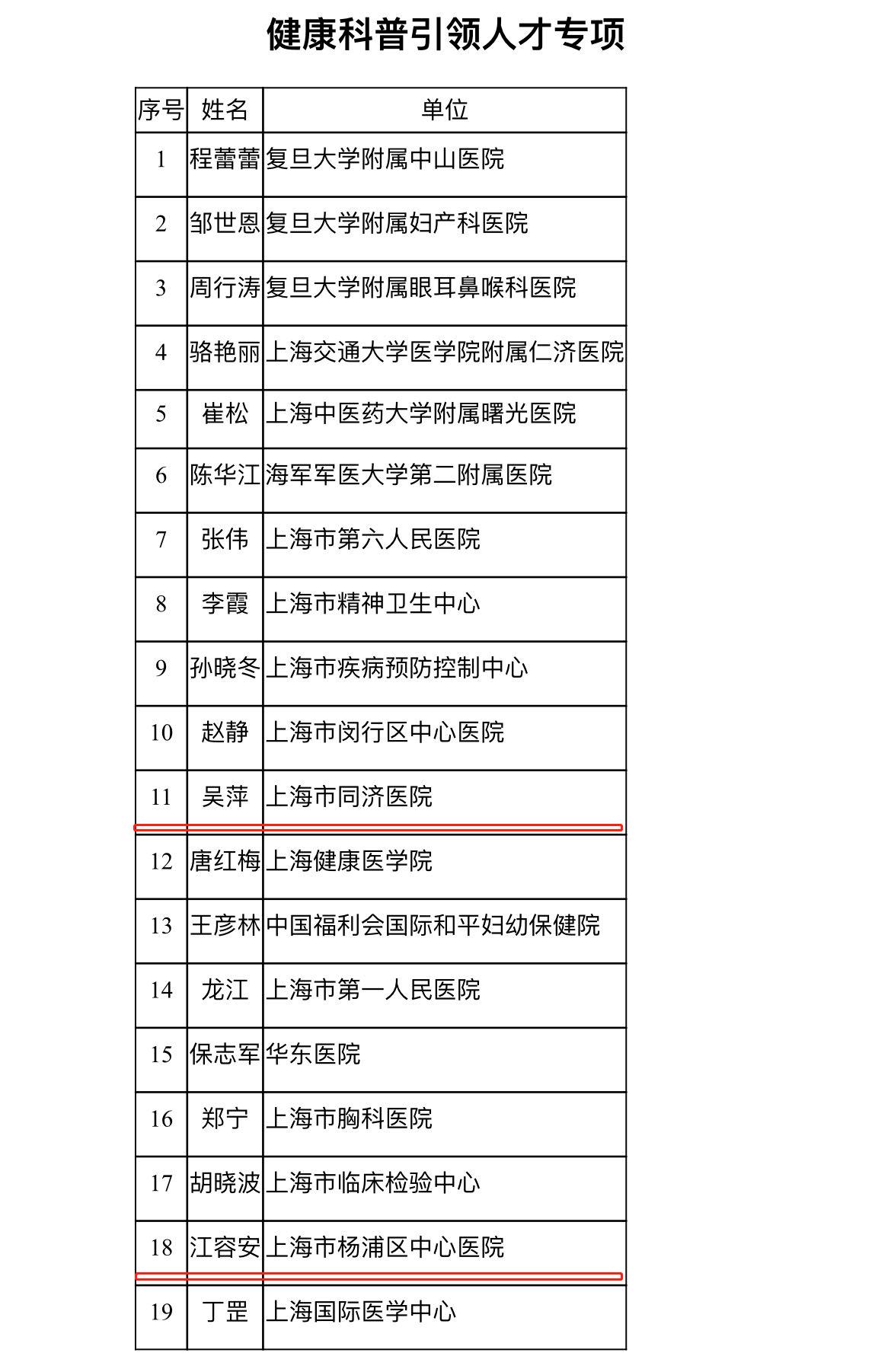 健康科普引领人才专项

| 序号 | 姓名 | 单位 |
|---|---|---|
| 1 | 程蕾蕾 | 复旦大学附属中山医院 |
| 2 | 邹世恩 | 复旦大学附属妇产科医院 |
| 3 | 周行涛 | 复旦大学附属眼耳鼻喉科医院 |
| 4 | 骆艳丽 | 上海交通大学医学院附属仁济医院 |
| 5 | 崔松 | 上海中医药大学附属曙光医院 |
| 6 | 陈华江 | 海军军医大学第二附属医院 |
| 7 | 张伟 | 上海市第六人民医院 |
| 8 | 李霞 | 上海市精神卫生中心 |
| 9 | 孙晓冬 | 上海市疾病预防控制中心 |
| 10 | 赵静 | 上海市闵行区中心医院 |
| 11 | 吴萍 | 上海市同济医院 |
| 12 | 唐红梅 | 上海健康医学院 |
| 13 | 王彦林 | 中国福利会国际和平妇幼保健院 |
| 14 | 龙江 | 上海市第一人民医院 |
| 15 | 保志军 | 华东医院 |
| 16 | 郑宁 | 上海市胸科医院 |
| 17 | 胡晓波 | 上海市临床检验中心 |
| 18 | 江容安 | 上海市杨浦区中心医院 |
| 19 | 丁罡 | 上海国际医学中心 |